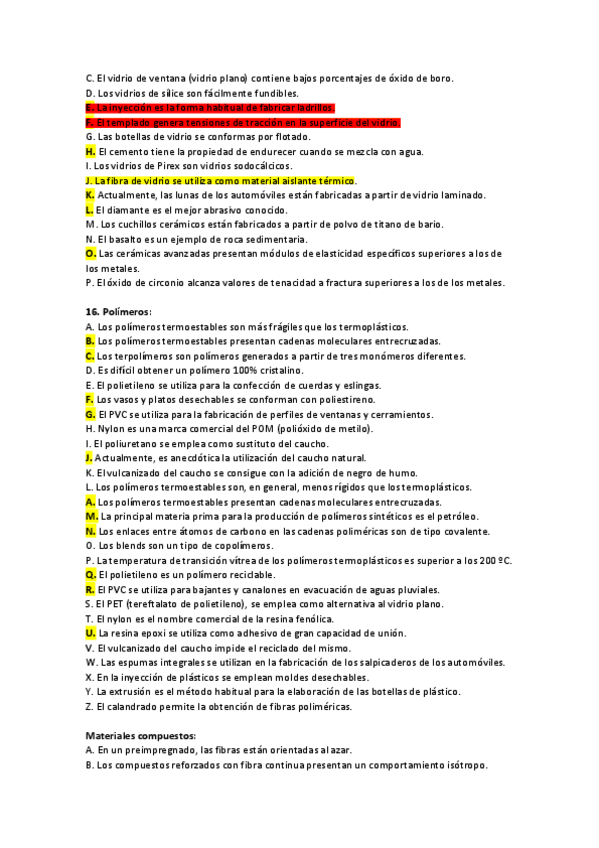 C. El vidrio de ventana (vidrio plano) contiene bajos porcentajes de óxido de boro.
D. Los vidrios de sílice son fácilmente fundibles.
E. La inyección es la forma habitual de fabricar ladrillos.
F. El templado genera tensiones de tracción en la superficie del vidrio.
G. Las botellas de vidrio se conformas por flotado.
H. El cemento tiene la propiedad de endurecer cuando se mezcla con agua.
I. Los vidrios de Pirex son vidrios sodocálcicos.
J. La fibra de vidrio se utiliza como material aislante térmico.
K. Actualmente, las lunas de los automóviles están fabricadas a partir de vidrio laminado.
L. El diamante es el mejor abrasivo conocido.
M. Los cuchillos cerámicos están fabricados a partir de polvo de titano de bario.
N. El basalto es un ejemplo de roca sedimentaria.
O. Las cerámicas avanzadas presentan módulos de elasticidad específicos superiores a los de los metales.
P. El óxido de circonio alcanza valores de tenacidad a fractura superiores a los de los metales.

16. Polímeros:
A. Los polímeros termoestables son más frágiles que los termoplásticos.
B. Los polímeros termoestables presentan cadenas moleculares entrecruzadas.
C. Los terpolímeros son polímeros generados a partir de tres monómeros diferentes.
D. Es difícil obtener un polímero 100% cristalino.
E. El polietileno se utiliza para la confección de cuerdas y eslingas.
F. Los vasos y platos desechables se conforman con poliestireno.
G. El PVC se utiliza para la fabricación de perfiles de ventanas y cerramientos.
H. Nylon es una marca comercial del POM (polióxido de metilo).
I. El poliuretano se emplea como sustituto del caucho.
J. Actualmente, es anecdótica la utilización del caucho natural.
K. El vulcanizado del caucho se consigue con la adición de negro de humo.
L. Los polímeros termoestables son, en general, menos rígidos que los termoplásticos.
A. Los polímeros termoestables presentan cadenas moleculares entrecruzadas.
M. La principal materia prima para la producción de polímeros sintéticos es el petróleo.
N. Los enlaces entre átomos de carbono en las cadenas poliméricas son de tipo covalente.
O. Los blends son un tipo de copolímeros.
P. La temperatura de transición vítrea de los polímeros termoplásticos es superior a los 200 ºC.
Q. El polietileno es un polímero reciclable.
R. El PVC se utiliza para bajantes y canalones en evacuación de aguas pluviales.
S. El PET (tereftalato de polietileno), se emplea como alternativa al vidrio plano.
T. El nylon es el nombre comercial de la resina fenólica.
U. La resina epoxi se utiliza como adhesivo de gran capacidad de unión.
V. El vulcanizado del caucho impide el reciclado del mismo.
W. Las espumas integrales se utilizan en la fabricación de los salpicaderos de los automóviles.
X. En la inyección de plásticos se emplean moldes desechables.
Y. La extrusión es el método habitual para la elaboración de las botellas de plástico.
Z. El calandrado permite la obtención de fibras poliméricas.

Materiales compuestos:
A. En un preimpregnado, las fibras están orientadas al azar.
B. Los compuestos reforzados con fibra continua presentan un comportamiento isótropo.